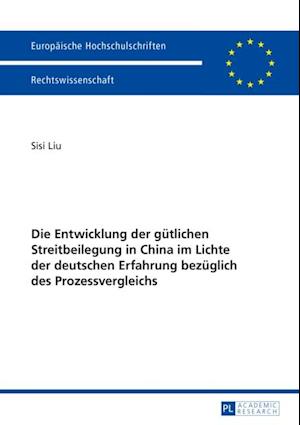 Europäische Hochschulschriften

Rechtswissenschaft

Sisi Liu

Die Entwicklung der gütlichen Streitbeilegung in China im Lichte der deutschen Erfahrung bezüglich des Prozessvergleichs

PL ACADEMIC RESEARCH